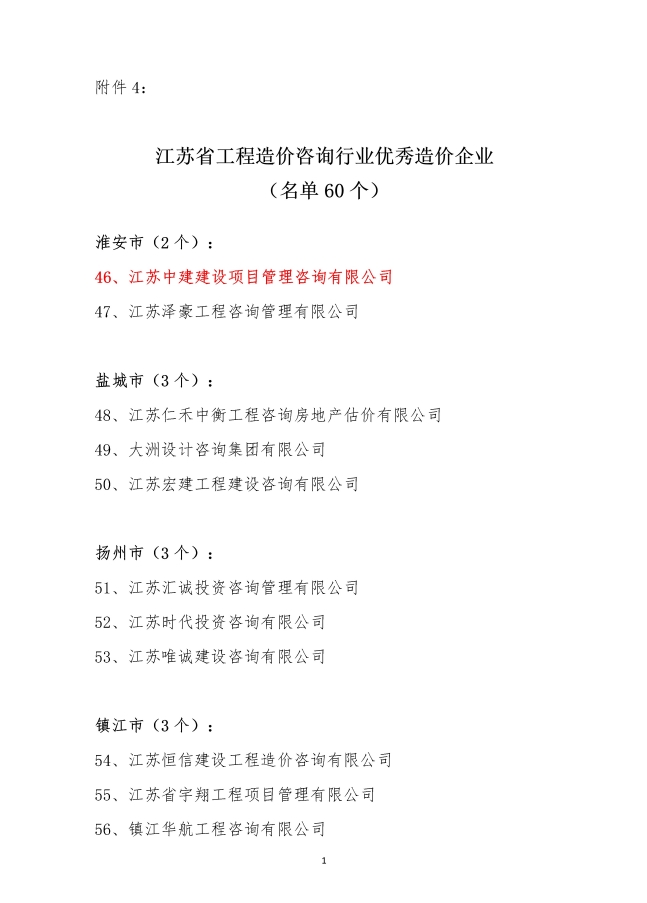 附件 4：

江苏省工程造价咨询行业优秀造价企业
（名单 60 个）

淮安市（2 个）：

46、江苏中建建设项目管理咨询有限公司

47、江苏泽豪工程咨询管理有限公司

盐城市（3 个）：

48、江苏仁禾中衡工程咨询房地产估价有限公司

49、大洲设计咨询集团有限公司

50、江苏宏建工程建设咨询有限公司

扬州市（3 个）：

51、江苏汇诚投资咨询管理有限公司

52、江苏时代投资咨询有限公司

53、江苏唯诚建设咨询有限公司

镇江市（3 个）：

54、江苏恒信建设工程造价咨询有限公司

55、江苏省宇翔工程项目管理有限公司

56、镇江华航工程咨询有限公司

1